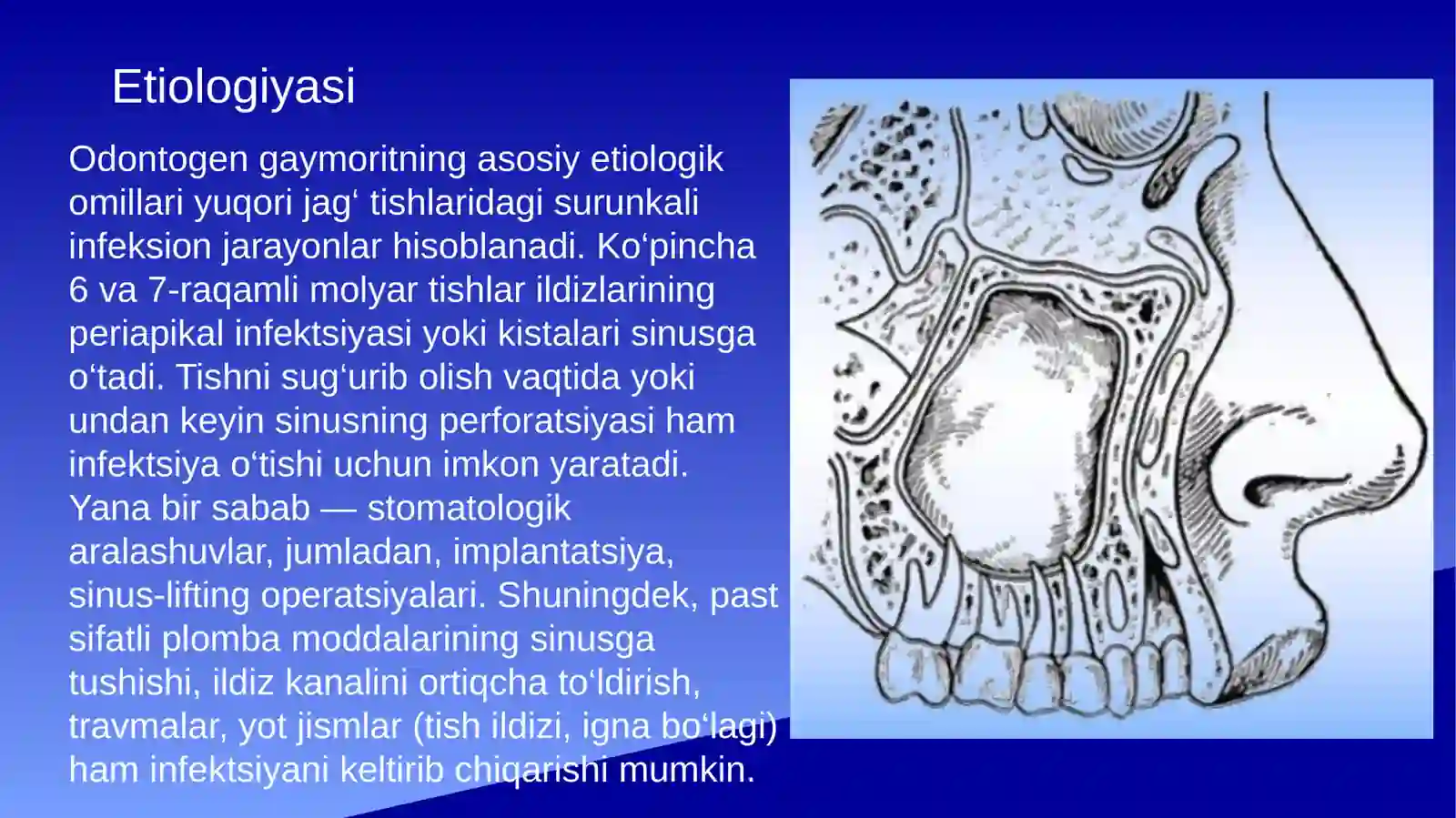 Etiologiyasi

Odontogen gaymoritning asosiy etiologik omillari yuqori jag‘ tishlaridagi surunkali infeksion jarayonlar hisoblanadi. Ko‘pincha 6 va 7-raqamli molyar tishlar ildizlarining periapikal infektsiyasi yoki kistalari sinusga o‘tadi. Tishni sug‘urib olish vaqtida yoki undan keyin sinusning perforatsiyasi ham infektsiya o‘tishi uchun imkon yaratadi. Yana bir sabab — stomatologik aralashuvlar, jumladan, implantatsiya, sinus-lifting operatsiyalari. Shuningdek, past sifatli plomba moddalarining sinusga tushishi, ildiz kanalini ortiqcha to‘ldirish, travmalar, yot jismlar (tish ildizi, igna bo‘lagi) ham infektsiyani keltirib chiqarishi mumkin.